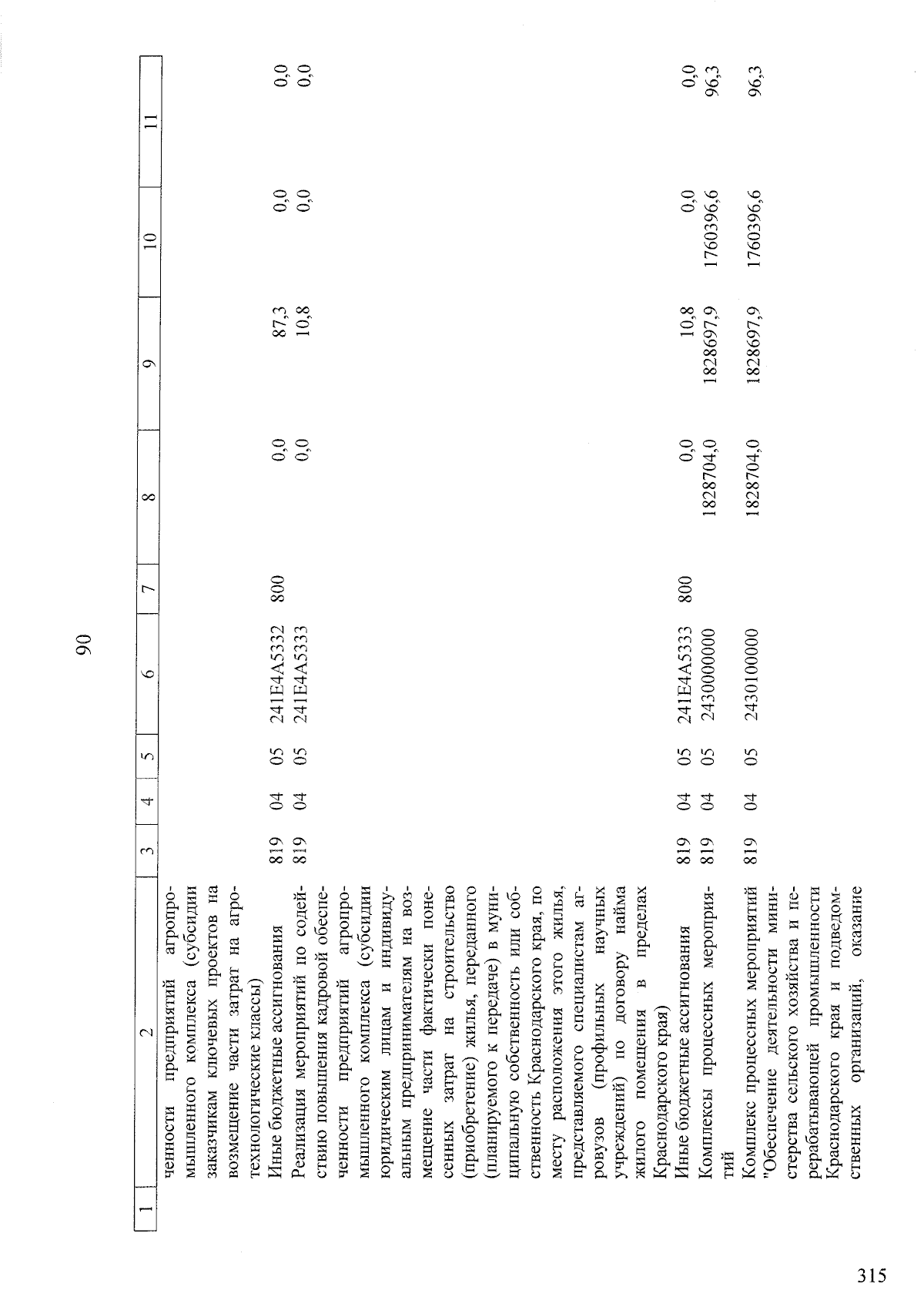 90

| 1 | 2 | 3 | 4 | 5 | 6 | 7 | 8 | 9 | 10 | 11 |
|---|---|---|---|---|---|---|---|---|---|---|
| | ченности предприятий агропромышленного комплекса (субсидии заказчикам ключевых проектов на возмещение части затрат на агротехнологические классы) | | | | | | | | | |
| | Иные бюджетные ассигнования | 819 | 04 | 05 | 241E4A5332 | 800 | 0,0 | 87,3 | 0,0 | 0,0 |
| | Реализация мероприятий по содействию повышения кадровой обеспеченности предприятий агропромышленного комплекса (субсидии юридическим лицам и индивидуальным предпринимателям на возмещение части фактически понесенных затрат на строительство (приобретение) жилья, переданного (планируемого к передаче) в муниципальную собственность или собственность Краснодарского края, по месту расположения этого жилья, представляемого специалистам агровузов (профильных научных учреждений) по договору найма жилого помещения в пределах Краснодарского края) | 819 | 04 | 05 | 241E4A5333 | | 0,0 | 10,8 | 0,0 | 0,0 |
| | Иные бюджетные ассигнования | 819 | 04 | 05 | 241E4A5333 | 800 | 0,0 | 10,8 | 0,0 | 0,0 |
| | Комплексы процессных мероприятий | 819 | 04 | 05 | 2430000000 | | 1828704,0 | 1828697,9 | 1760396,6 | 96,3 |
| | Комплекс процессных мероприятий "Обеспечение деятельности министерства сельского хозяйства и перерабатывающей промышленности Краснодарского края и подведомственных организаций, оказание | 819 | 04 | 05 | 2430100000 | | 1828704,0 | 1828697,9 | 1760396,6 | 96,3 |

315